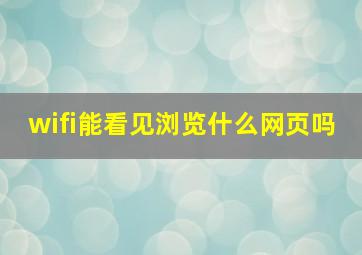 wifi能看见浏览什么网页吗